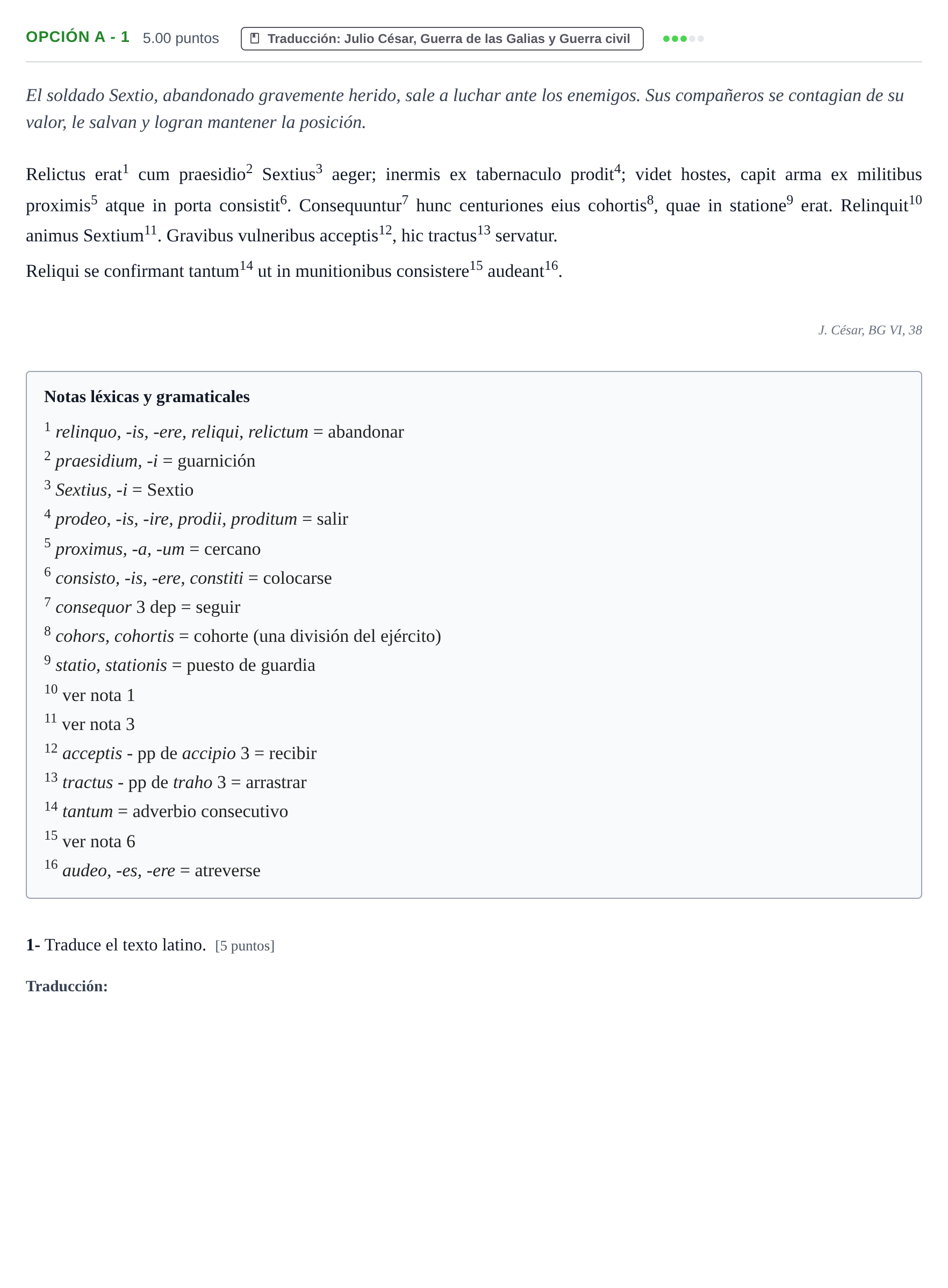 OPCIÓN A - 1 5.00 puntos Traducción: Julio César, Guerra de las Galias y Guerra civil

El soldado Sextio, abandonado gravemente herido, sale a luchar ante los enemigos. Sus compañeros se contagian de su valor, le salvan y logran mantener la posición.

Relictus erat$^{1}$ cum praesidio$^{2}$ Sextius$^{3}$ aeger; inermis ex tabernaculo prodit$^{4}$; videt hostes, capit arma ex militibus proximis$^{5}$ atque in porta consistit$^{6}$. Consequuntur$^{7}$ hunc centuriones eius cohortis$^{8}$, quae in statione$^{9}$ erat. Relinquit$^{10}$ animus Sextium$^{11}$. Gravibus vulneribus acceptis$^{12}$, hic tractus$^{13}$ servatur.

Reliqui se confirmant tantum$^{14}$ ut in munitionibus consistere$^{15}$ audeant$^{16}$.

J. César, BG VI, 38

Notas léxicas y gramaticales

$^{1}$ relinquo, -is, -ere, reliqui, relictum = abandonar
$^{2}$ praesidium, -i = guarnición
$^{3}$ Sextius, -i = Sextio
$^{4}$ prodeo, -is, -ire, prodii, proditum = salir
$^{5}$ proximus, -a, -um = cercano
$^{6}$ consisto, -is, -ere, constiti = colocarse
$^{7}$ consequor 3 dep = seguir
$^{8}$ cohors, cohortis = cohorte (una división del ejército)
$^{9}$ statio, stationis = puesto de guardia
$^{10}$ ver nota 1
$^{11}$ ver nota 3
$^{12}$ acceptis - pp de accipio 3 = recibir
$^{13}$ tractus - pp de traho 3 = arrastrar
$^{14}$ tantum = adverbio consecutivo
$^{15}$ ver nota 6
$^{16}$ audeo, -es, -ere = atreverse

1- Traduce el texto latino. [5 puntos]

Traducción: